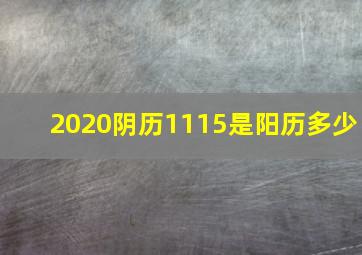 2020阴历1115是阳历多少